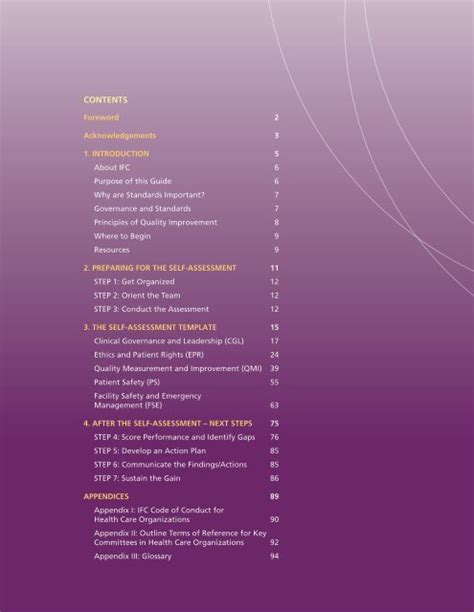 CONTENTS

Foreword 2

Acknowledgements 3

1. INTRODUCTION 5
About IFC 6
Purpose of this Guide 6
Why are Standards Important? 7
Governance and Standards 7
Principles of Quality Improvement 8
Where to Begin 9
Resources 9

2. PREPARING FOR THE SELF-ASSESSMENT 11
STEP 1: Get Organized 12
STEP 2: Orient the Team 12
STEP 3: Conduct the Assessment 12

3. THE SELF-ASSESSMENT TEMPLATE 15
Clinical Governance and Leadership (CGL) 17
Ethics and Patient Rights (EPR) 24
Quality Measurement and Improvement (QMI) 39
Patient Safety (PS) 55
Facility Safety and Emergency Management (FSE) 63

4. AFTER THE SELF-ASSESSMENT – NEXT STEPS 75
STEP 4: Score Performance and Identify Gaps 76
STEP 5: Develop an Action Plan 85
STEP 6: Communicate the Findings/Actions 85
STEP 7: Sustain the Gain 86

APPENDICES 89
Appendix I: IFC Code of Conduct for Health Care Organizations 90
Appendix II: Outline Terms of Reference for Key Committees in Health Care Organizations 92
Appendix III: Glossary 94